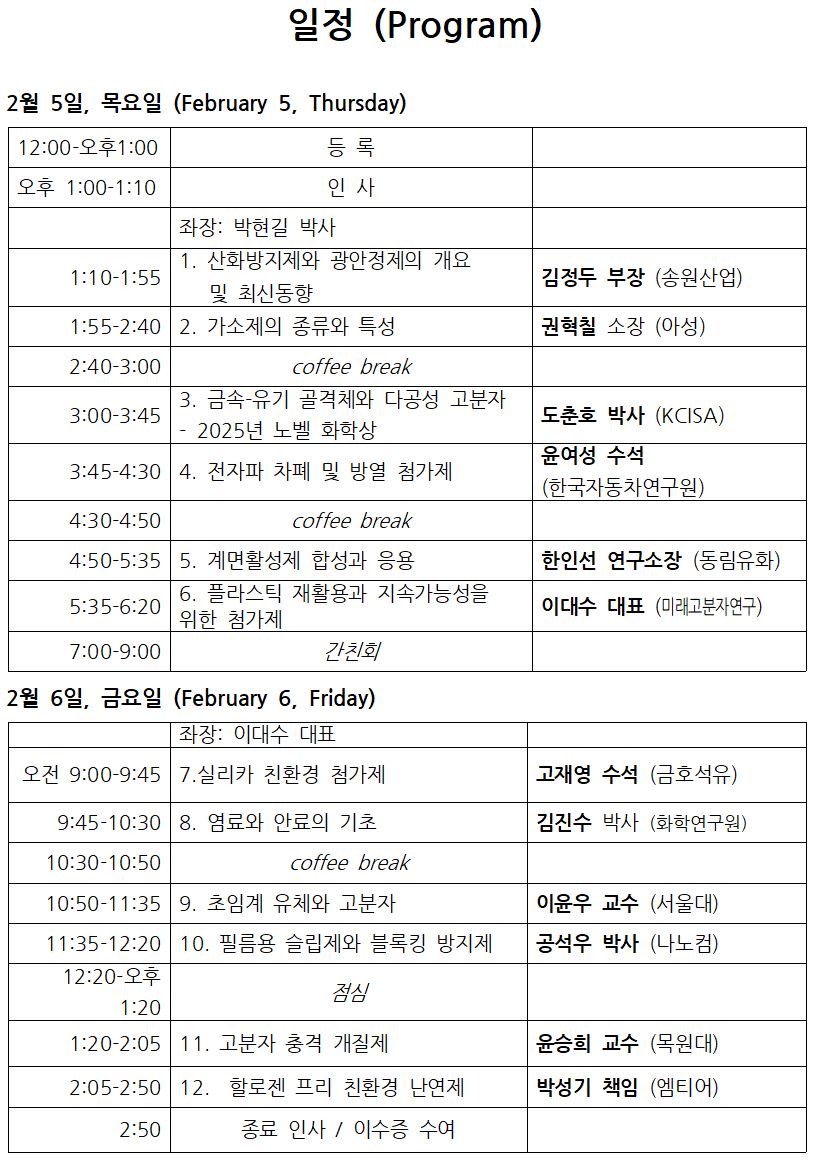 일정 (Program)

2월 5일, 목요일 (February 5, Thursday)

| | | |
|---|---|---|
| 12:00-오후1:00 | 등 록 | |
| 오후 1:00-1:10 | 인 사 | |
| | 좌장: 박현길 박사 | |
| 1:10-1:55 | 1. 산화방지제와 광안정제의 개요 및 최신동향 | 김정두 부장 (송원산업) |
| 1:55-2:40 | 2. 가소제의 종류와 특성 | 권혁칠 소장 (아성) |
| 2:40-3:00 | coffee break | |
| 3:00-3:45 | 3. 금속-유기 골격체와 다공성 고분자 - 2025년 노벨 화학상 | 도춘호 박사 (KCISA) |
| 3:45-4:30 | 4. 전자파 차폐 및 방열 첨가제 | 윤여성 수석 (한국자동차연구원) |
| 4:30-4:50 | coffee break | |
| 4:50-5:35 | 5. 계면활성제 합성과 응용 | 한인선 연구소장 (동림유화) |
| 5:35-6:20 | 6. 플라스틱 재활용과 지속가능성을 위한 첨가제 | 이대수 대표 (미래고분자연구) |
| 7:00-9:00 | 간친회 | |

2월 6일, 금요일 (February 6, Friday)

| | | |
|---|---|---|
| | 좌장: 이대수 대표 | |
| 오전 9:00-9:45 | 7.실리카 친환경 첨가제 | 고재영 수석 (금호석유) |
| 9:45-10:30 | 8. 염료와 안료의 기초 | 김진수 박사 (화학연구원) |
| 10:30-10:50 | coffee break | |
| 10:50-11:35 | 9. 초임계 유체와 고분자 | 이윤우 교수 (서울대) |
| 11:35-12:20 | 10. 필름용 슬립제와 블록킹 방지제 | 공석우 박사 (나노컴) |
| 12:20-오후 1:20 | 점심 | |
| 1:20-2:05 | 11. 고분자 충격 개질제 | 윤승희 교수 (목원대) |
| 2:05-2:50 | 12. 할로젠 프리 친환경 난연제 | 박성기 책임 (엠티어) |
| 2:50 | 종료 인사 / 이수증 수여 | |